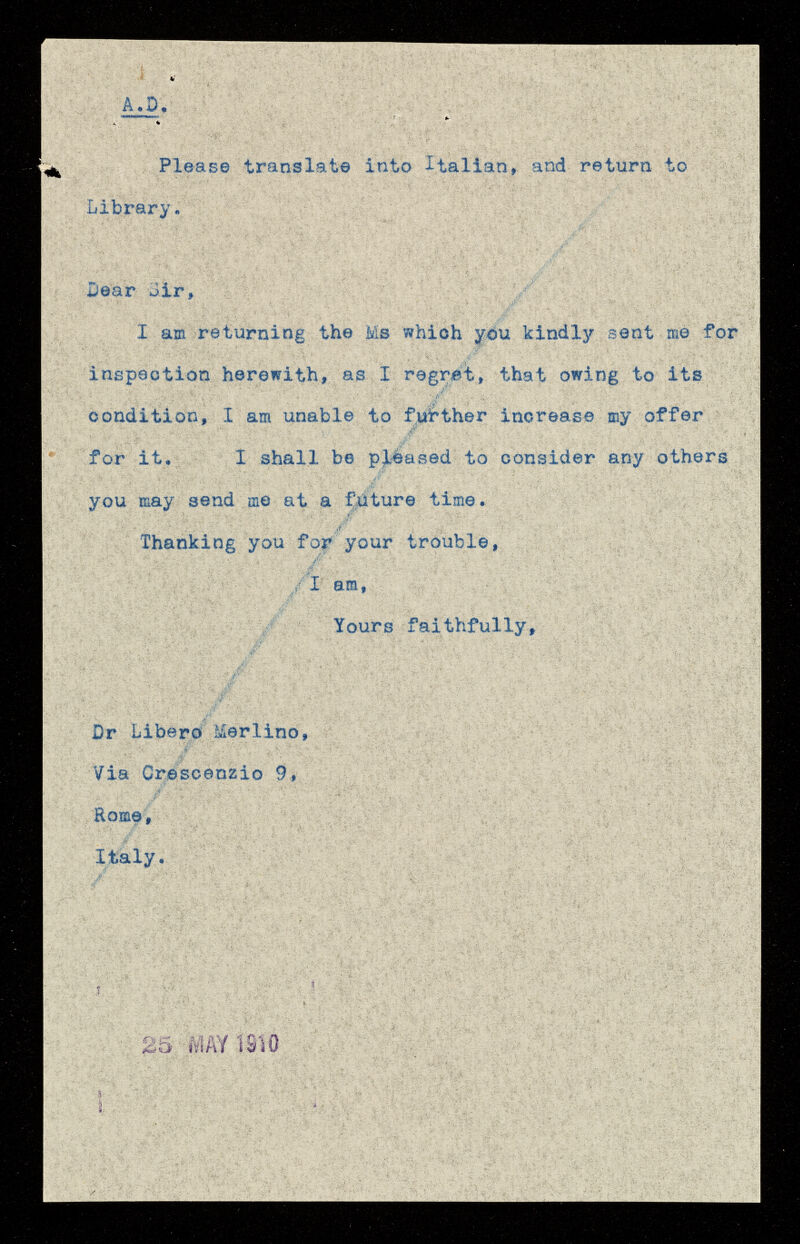 A.D.

Please translate into Italian, and return to Library.

Dear Sir,

I am returning the Ms which you kindly sent me for inspection herewith, as I regret, that owing to its condition, I am unable to further increase my offer for it. I shall be pleased to consider any others you may send me at a future time.

Thanking you for your trouble,

I am,

Yours faithfully,

Dr Libero Merlino,
Via Crescenzio 9,
Rome,
Italy.

25 MAY 1910